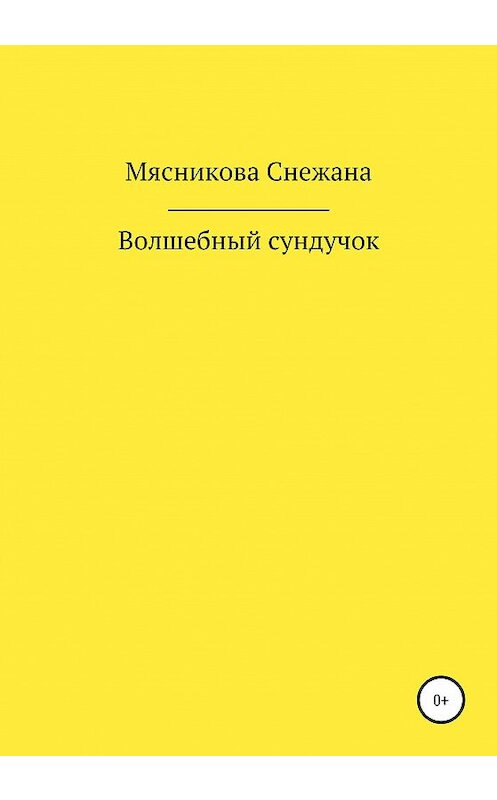 Мясникова Снежана

Волшебный сундучок

0+